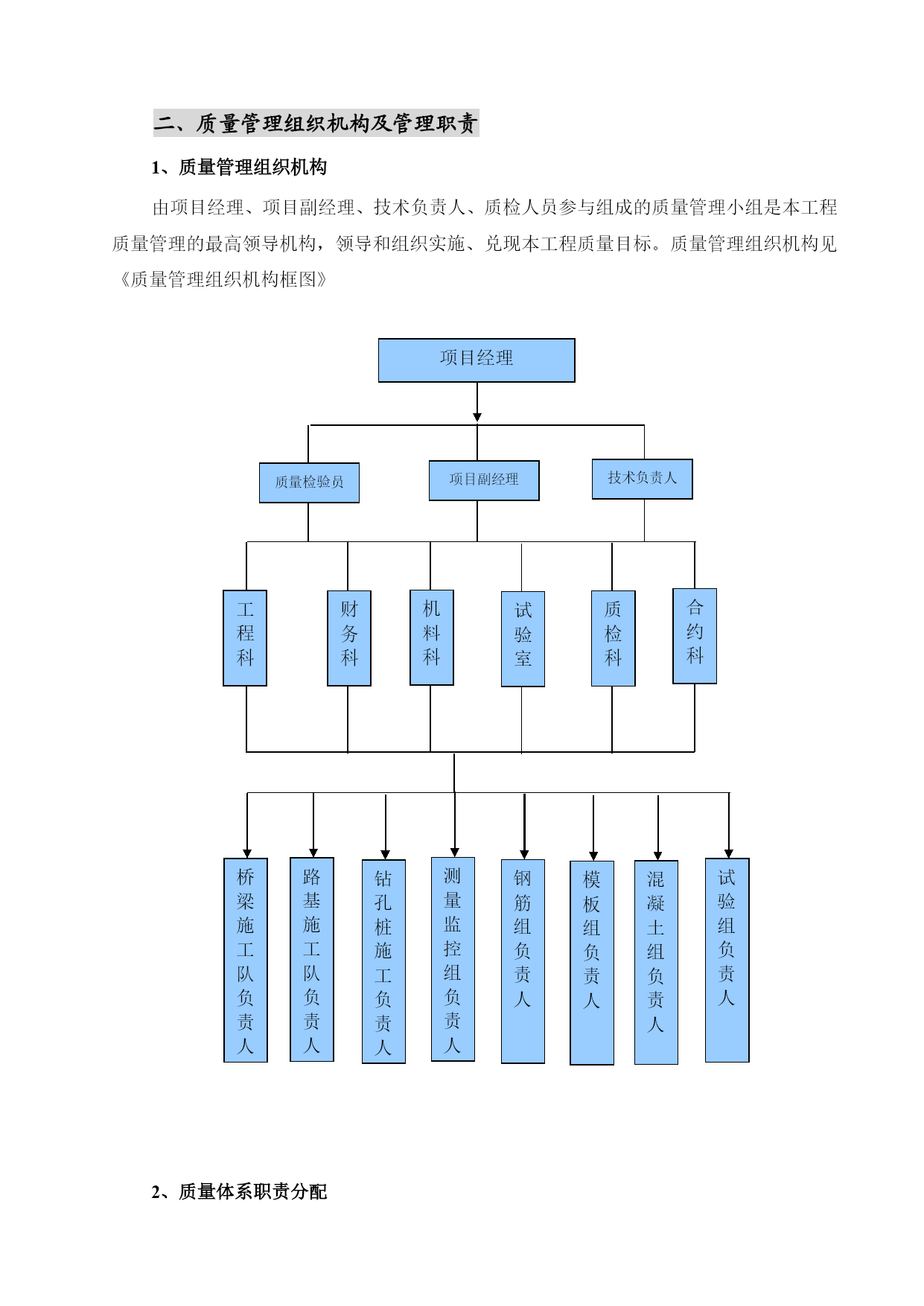 二、质量管理组织机构及管理职责

1、质量管理组织机构

由项目经理、项目副经理、技术负责人、质检人员参与组成的质量管理小组是本工程质量管理的最高领导机构，领导和组织实施、兑现本工程质量目标。质量管理组织机构见《质量管理组织机构框图》

项目经理

质量检验员

项目副经理

技术负责人

工程科

财务科

机料科

试验室

质检科

合约科

桥梁施工队负责人

路基施工队负责人

钻孔桩施工负责人

测量监控组负责人

钢筋组负责人

模板组负责人

混凝土组负责人

试验组负责人

2、质量体系职责分配